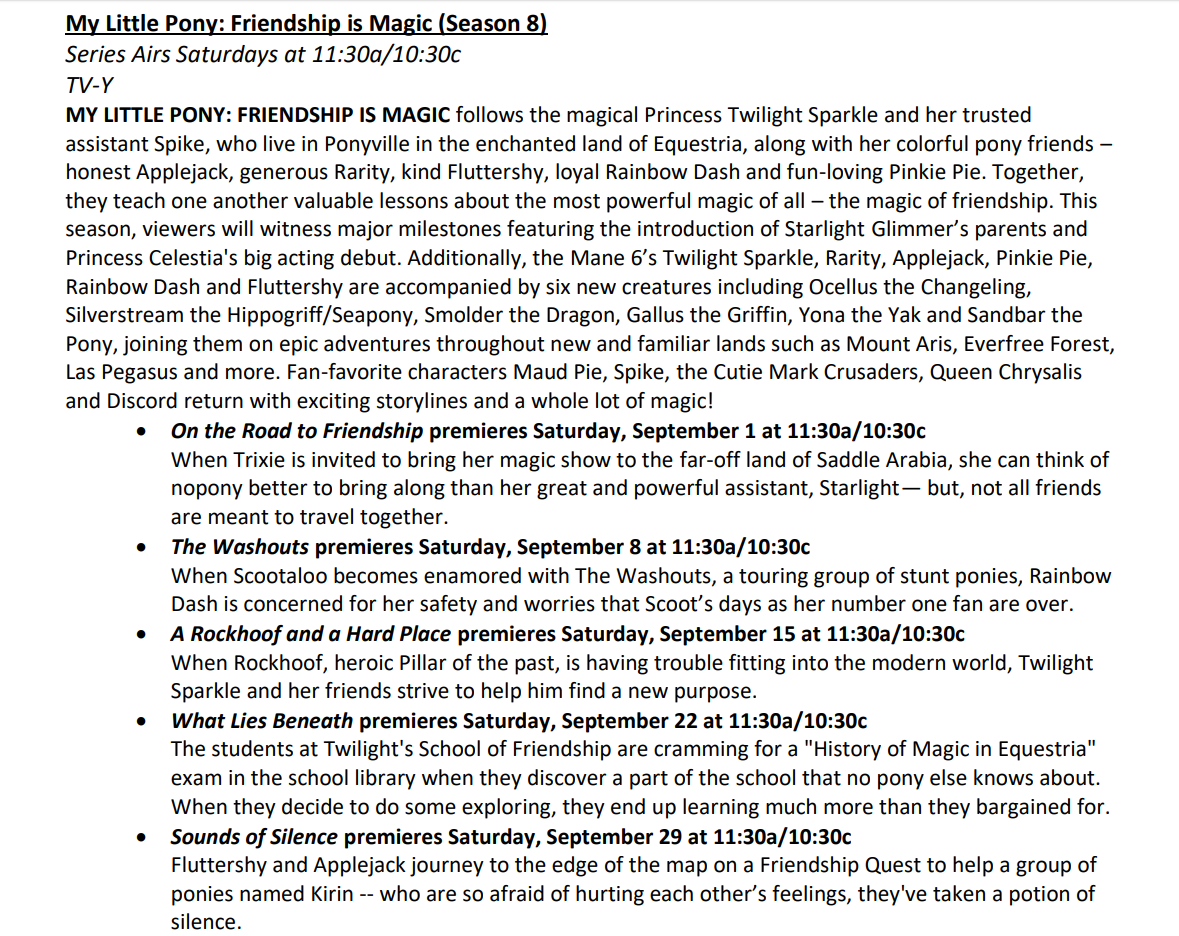 My Little Pony: Friendship is Magic (Season 8)
Series Airs Saturdays at 11:30a/10:30c
TV-Y
MY LITTLE PONY: FRIENDSHIP IS MAGIC follows the magical Princess Twilight Sparkle and her trusted assistant Spike, who live in Ponyville in the enchanted land of Equestria, along with her colorful pony friends – honest Applejack, generous Rarity, kind Fluttershy, loyal Rainbow Dash and fun-loving Pinkie Pie. Together, they teach one another valuable lessons about the most powerful magic of all – the magic of friendship. This season, viewers will witness major milestones featuring the introduction of Starlight Glimmer's parents and Princess Celestia's big acting debut. Additionally, the Mane 6's Twilight Sparkle, Rarity, Applejack, Pinkie Pie, Rainbow Dash and Fluttershy are accompanied by six new creatures including Ocellus the Changeling, Silverstream the Hippogriff/Seapony, Smolder the Dragon, Gallus the Griffin, Yona the Yak and Sandbar the Pony, joining them on epic adventures throughout new and familiar lands such as Mount Aris, Everfree Forest, Las Pegasus and more. Fan-favorite characters Maud Pie, Spike, the Cutie Mark Crusaders, Queen Chrysalis and Discord return with exciting storylines and a whole lot of magic!

• On the Road to Friendship premieres Saturday, September 1 at 11:30a/10:30c
When Trixie is invited to bring her magic show to the far-off land of Saddle Arabia, she can think of nopony better to bring along than her great and powerful assistant, Starlight— but, not all friends are meant to travel together.

• The Washouts premieres Saturday, September 8 at 11:30a/10:30c
When Scootaloo becomes enamored with The Washouts, a touring group of stunt ponies, Rainbow Dash is concerned for her safety and worries that Scoot's days as her number one fan are over.

• A Rockhoof and a Hard Place premieres Saturday, September 15 at 11:30a/10:30c
When Rockhoof, heroic Pillar of the past, is having trouble fitting into the modern world, Twilight Sparkle and her friends strive to help him find a new purpose.

• What Lies Beneath premieres Saturday, September 22 at 11:30a/10:30c
The students at Twilight's School of Friendship are cramming for a "History of Magic in Equestria" exam in the school library when they discover a part of the school that no pony else knows about. When they decide to do some exploring, they end up learning much more than they bargained for.

• Sounds of Silence premieres Saturday, September 29 at 11:30a/10:30c
Fluttershy and Applejack journey to the edge of the map on a Friendship Quest to help a group of ponies named Kirin -- who are so afraid of hurting each other's feelings, they've taken a potion of silence.